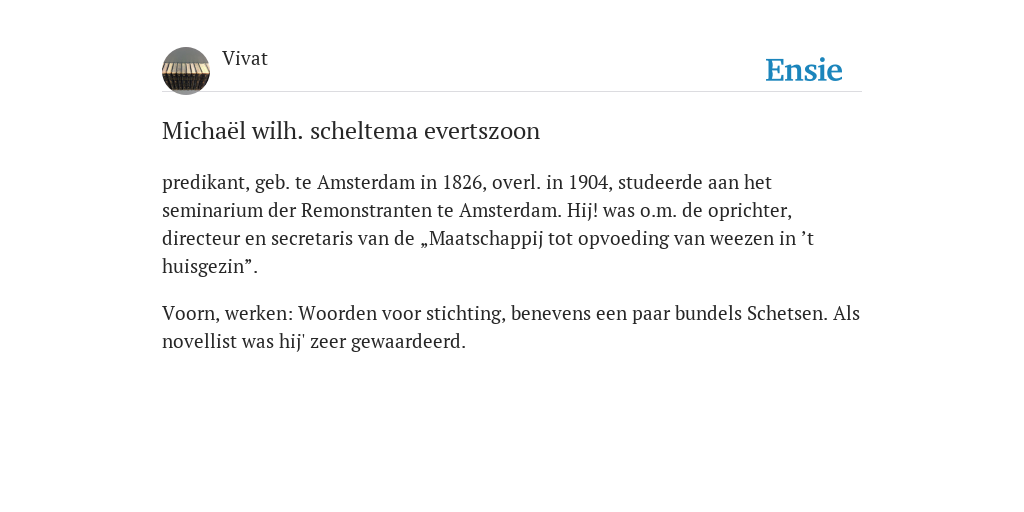 Vivat

Ensie

Michaël wilh. scheltema evertszoon

predikant, geb. te Amsterdam in 1826, overl. in 1904, studeerde aan het seminarium der Remonstranten te Amsterdam. Hij! was o.m. de oprichter, directeur en secretaris van de „Maatschappij tot opvoeding van weezen in ’t huisgezin”.

Voorn, werken: Woorden voor stichting, benevens een paar bundels Schetsen. Als novellist was hij' zeer gewaardeerd.